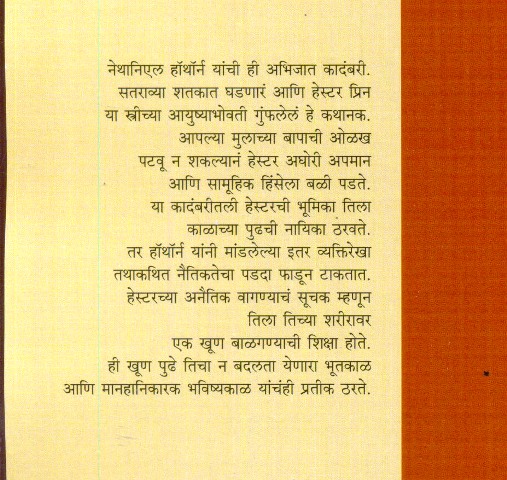 नेथानिएल हॉथॉर्न यांची ही अभिजात कादंबरी.
सतराव्या शतकात घडणारं आणि हेस्टर प्रिन
या स्त्रीच्या आयुष्याभोवती गुंफलेलं हे कथानक.
आपल्या मुलाच्या बापाची ओळख
पटवू न शकल्यानं हेस्टर अघोरी अपमान
आणि सामूहिक हिंसेला बळी पडते.
या कादंबरीतली हेस्टरची भूमिका तिला
काळाच्या पुढची नायिका ठरवते.
तर हॉथॉर्न यांनी मांडलेल्या इतर व्यक्तिरेखा
तथाकथित नैतिकतेचा पडदा फाडून टाकतात.
हेस्टरच्या अनैतिक वागण्याचं सूचक म्हणून
तिला तिच्या शरीरावर
एक खूण बाळगण्याची शिक्षा होते.
ही खूण पुढे तिचा न बदलता येणारा भूतकाळ
आणि मानहानिकारक भविष्यकाळ यांचंही प्रतीक ठरते.